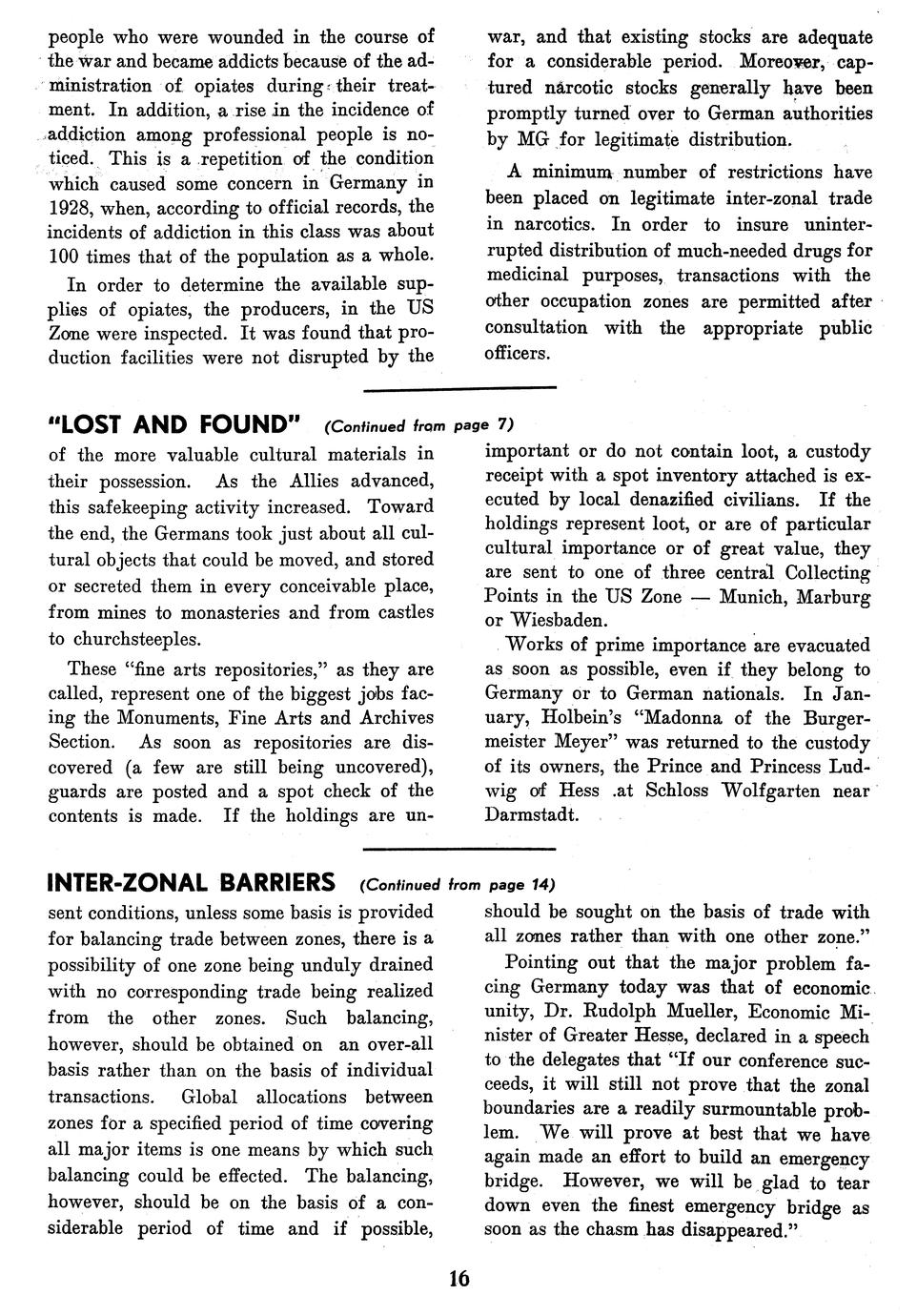 people who were wounded in the course of the war and became addicts because of the administration of opiates during their treatment. In addition, a rise in the incidence of addiction among professional people is noticed. This is a repetition of the condition which caused some concern in Germany in 1928, when, according to official records, the incidents of addiction in this class was about 100 times that of the population as a whole.

In order to determine the available supplies of opiates, the producers, in the US Zone were inspected. It was found that production facilities were not disrupted by the war, and that existing stocks are adequate for a considerable period. Moreover, captured narcotic stocks generally have been promptly turned over to German authorities by MG for legitimate distribution.

A minimum number of restrictions have been placed on legitimate inter-zonal trade in narcotics. In order to insure uninterrupted distribution of much-needed drugs for medicinal purposes, transactions with the other occupation zones are permitted after consultation with the appropriate public officers.

"LOST AND FOUND" (Continued from page 7)

of the more valuable cultural materials in their possession. As the Allies advanced, this safekeeping activity increased. Toward the end, the Germans took just about all cultural objects that could be moved, and stored or secreted them in every conceivable place, from mines to monasteries and from castles to churchsteeples.

These "fine arts repositories," as they are called, represent one of the biggest jobs facing the Monuments, Fine Arts and Archives Section. As soon as repositories are discovered (a few are still being uncovered), guards are posted and a spot check of the contents is made. If the holdings are unimportant or do not contain loot, a custody receipt with a spot inventory attached is executed by local denazified civilians. If the holdings represent loot, or are of particular cultural importance or of great value, they are sent to one of three central Collecting Points in the US Zone — Munich, Marburg or Wiesbaden.

Works of prime importance are evacuated as soon as possible, even if they belong to Germany or to German nationals. In January, Holbein's "Madonna of the Burgermeister Meyer" was returned to the custody of its owners, the Prince and Princess Ludwig of Hess .at Schloss Wolfgarten near Darmstadt.

INTER-ZONAL BARRIERS (Continued from page 14)

sent conditions, unless some basis is provided for balancing trade between zones, there is a possibility of one zone being unduly drained with no corresponding trade being realized from the other zones. Such balancing, however, should be obtained on an over-all basis rather than on the basis of individual transactions. Global allocations between zones for a specified period of time covering all major items is one means by which such balancing could be effected. The balancing, however, should be on the basis of a considerable period of time and if possible, should be sought on the basis of trade with all zones rather than with one other zone."

Pointing out that the major problem facing Germany today was that of economic unity, Dr. Rudolph Mueller, Economic Minister of Greater Hesse, declared in a speech to the delegates that "If our conference succeeds, it will still not prove that the zonal boundaries are a readily surmountable problem. We will prove at best that we have again made an effort to build an emergency bridge. However, we will be glad to tear down even the finest emergency bridge as soon as the chasm has disappeared."

16